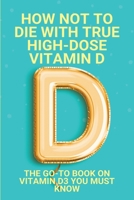 HOW NOT TO DIE WITH TRUE HIGH-DOSE VITAMIN D

D

THE GO-TO BOOK ON VITAMIN D3 YOU MUST KNOW